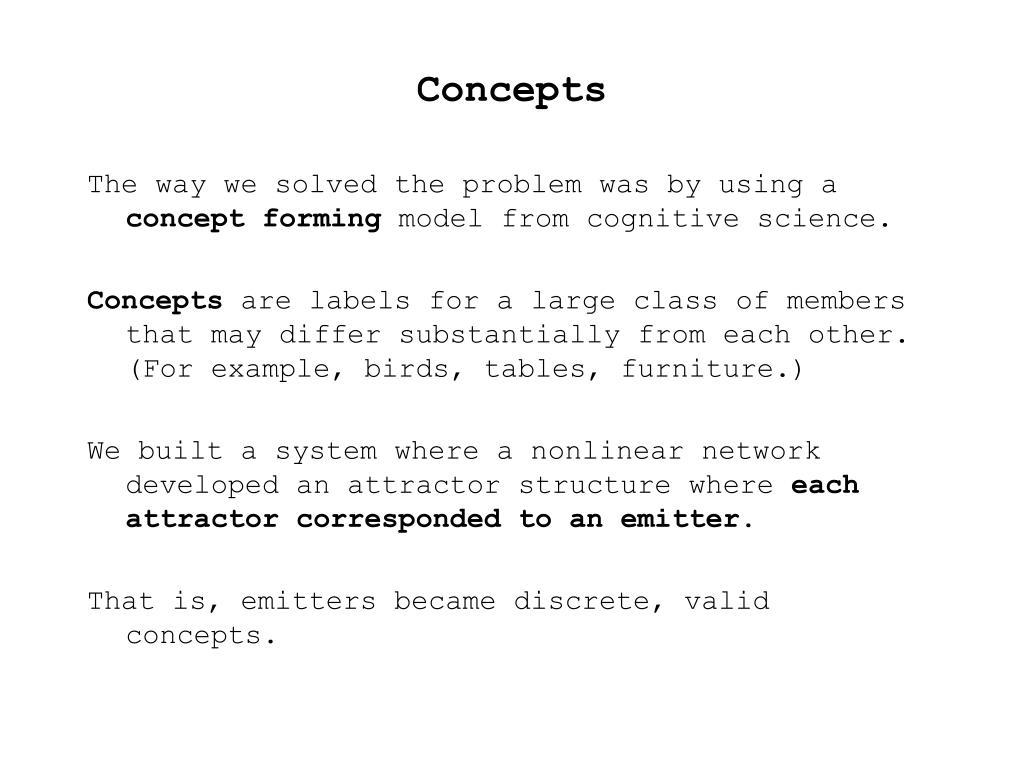 Concepts

The way we solved the problem was by using a concept forming model from cognitive science.

Concepts are labels for a large class of members that may differ substantially from each other. (For example, birds, tables, furniture.)

We built a system where a nonlinear network developed an attractor structure where each attractor corresponded to an emitter.

That is, emitters became discrete, valid concepts.